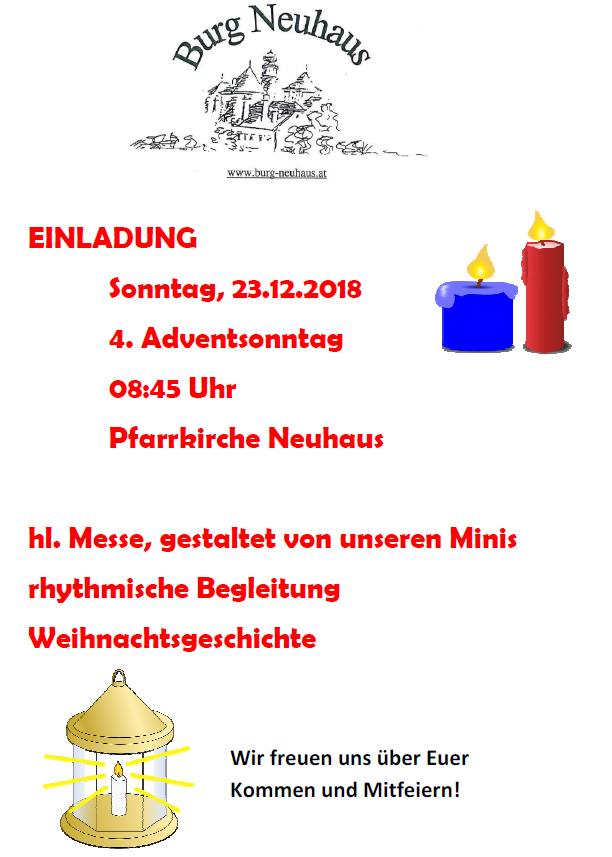 Burg Neuhaus

www.burg-neuhaus.at

EINLADUNG

Sonntag, 23.12.2018

4. Adventsonntag

08:45 Uhr

Pfarrkirche Neuhaus

hl. Messe, gestaltet von unseren Minis

rhythmische Begleitung

Weihnachtsgeschichte

Wir freuen uns über Euer
Kommen und Mitfeiern!